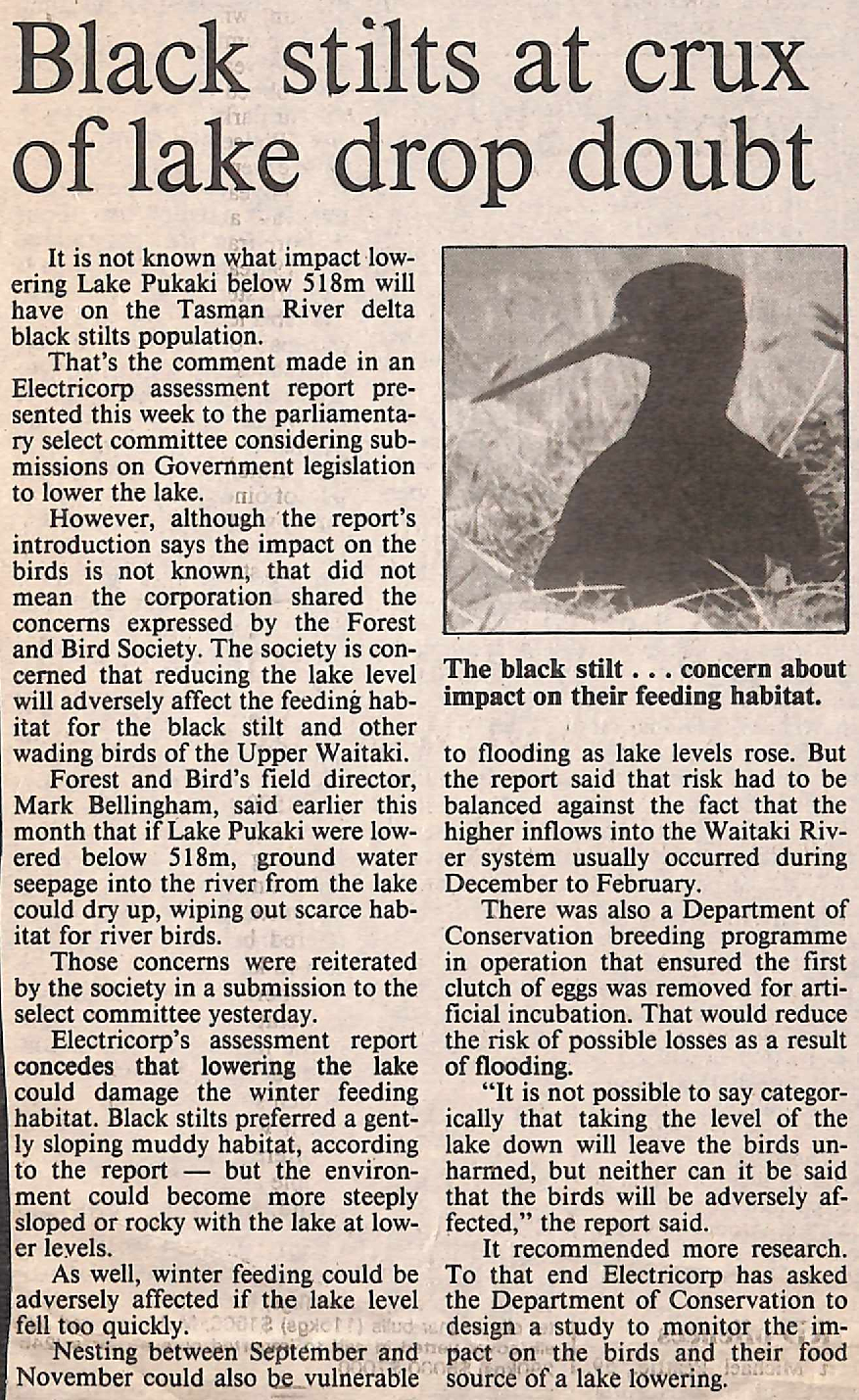 Black stilts at crux of lake drop doubt

It is not known what impact lowering Lake Pukaki below 518m will have on the Tasman River delta black stilts population.

That's the comment made in an Electricorp assessment report presented this week to the parliamentary select committee considering submissions on Government legislation to lower the lake.

However, although the report's introduction says the impact on the birds is not known, that did not mean the corporation shared the concerns expressed by the Forest and Bird Society. The society is concerned that reducing the lake level will adversely affect the feeding habitat for the black stilt and other wading birds of the Upper Waitaki.

Forest and Bird's field director, Mark Bellingham, said earlier this month that if Lake Pukaki were lowered below 518m, ground water seepage into the river from the lake could dry up, wiping out scarce habitat for river birds.

Those concerns were reiterated by the society in a submission to the select committee yesterday.

Electricorp's assessment report concedes that lowering the lake could damage the winter feeding habitat. Black stilts preferred a gently sloping muddy habitat, according to the report — but the environment could become more steeply sloped or rocky with the lake at lower levels.

As well, winter feeding could be adversely affected if the lake level fell too quickly.

Nesting between September and November could also be vulnerable

The black stilt . . . concern about impact on their feeding habitat.

to flooding as lake levels rose. But the report said that risk had to be balanced against the fact that the higher inflows into the Waitaki River system usually occurred during December to February.

There was also a Department of Conservation breeding programme in operation that ensured the first clutch of eggs was removed for artificial incubation. That would reduce the risk of possible losses as a result of flooding.

"It is not possible to say categorically that taking the level of the lake down will leave the birds unharmed, but neither can it be said that the birds will be adversely affected," the report said.

It recommended more research. To that end Electricorp has asked the Department of Conservation to design a study to monitor the impact on the birds and their food source of a lake lowering.